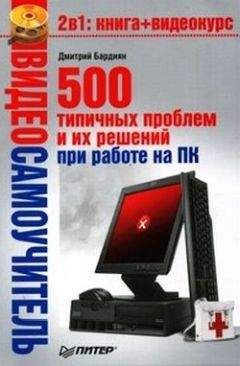 ВИДЕОСАМОУЧИТЕЛЬ

2в1: книга+видеокурс

Дмитрий Бардиян

500 типичных проблем и их решений при работе на ПК

ПИТЕР